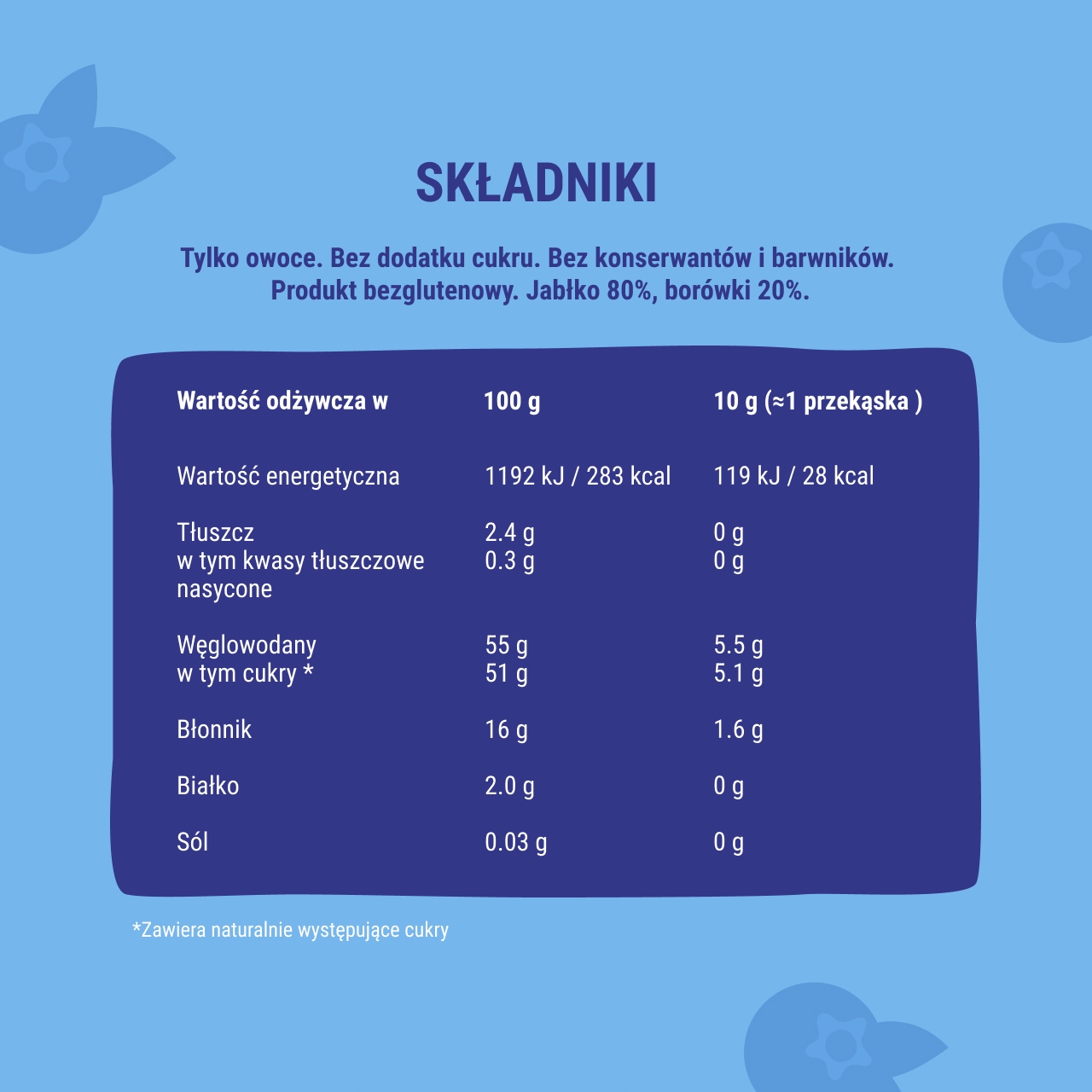 SKŁADNIKI

Tylko owoce. Bez dodatku cukru. Bez konserwantów i barwników. Produkt bezglutenowy. Jabłko 80%, borówki 20%.

| Wartość odżywcza w | 100 g | 10 g (≈1 przekąska ) |
|---|---|---|
| Wartość energetyczna | 1192 kJ / 283 kcal | 119 kJ / 28 kcal |
| Tłuszcz | 2.4 g | 0 g |
| w tym kwasy tłuszczowe nasycone | 0.3 g | 0 g |
| Węglowodany | 55 g | 5.5 g |
| w tym cukry * | 51 g | 5.1 g |
| Błonnik | 16 g | 1.6 g |
| Białko | 2.0 g | 0 g |
| Sól | 0.03 g | 0 g |

*Zawiera naturalnie występujące cukry